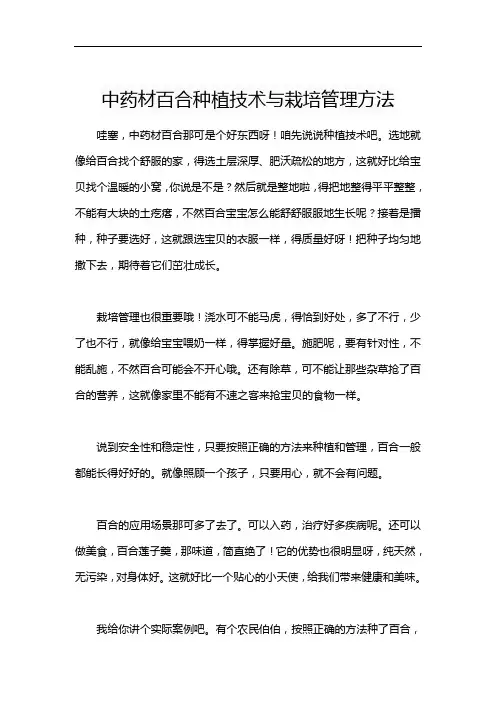 中药材百合种植技术与栽培管理方法

哇塞，中药材百合那可是个好东西呀！咱先说说种植技术吧。选地就像给百合找个舒服的家，得选土层深厚、肥沃疏松的地方，这就好比给宝贝找个温暖的小窝，你说是不是？然后就是整地啦，得把地整得平平整整，不能有大块的土疙瘩，不然百合宝宝怎么能舒舒服服地生长呢？接着是播种，种子要选好，这就跟选宝贝的衣服一样，得质量好呀！把种子均匀地撒下去，期待着它们茁壮成长。

栽培管理也很重要哦！浇水可不能马虎，得恰到好处，多了不行，少了也不行，就像给宝宝喂奶一样，得掌握好量。施肥呢，要有针对性，不能乱施，不然百合可能会不开心哦。还有除草，可不能让那些杂草抢了百合的营养，这就像家里不能有不速之客来抢宝贝的食物一样。

说到安全性和稳定性，只要按照正确的方法来种植和管理，百合一般都能长得好好的。就像照顾一个孩子，只要用心，就不会有问题。

百合的应用场景那可多了去了。可以入药，治疗好多疾病呢。还可以做美食，百合莲子羹，那味道，简直绝了！它的优势也很明显呀，纯天然，无污染，对身体好。这就好比一个贴心的小天使，给我们带来健康和美味。

我给你讲个实际案例吧。有个农民伯伯，按照正确的方法种了百合，